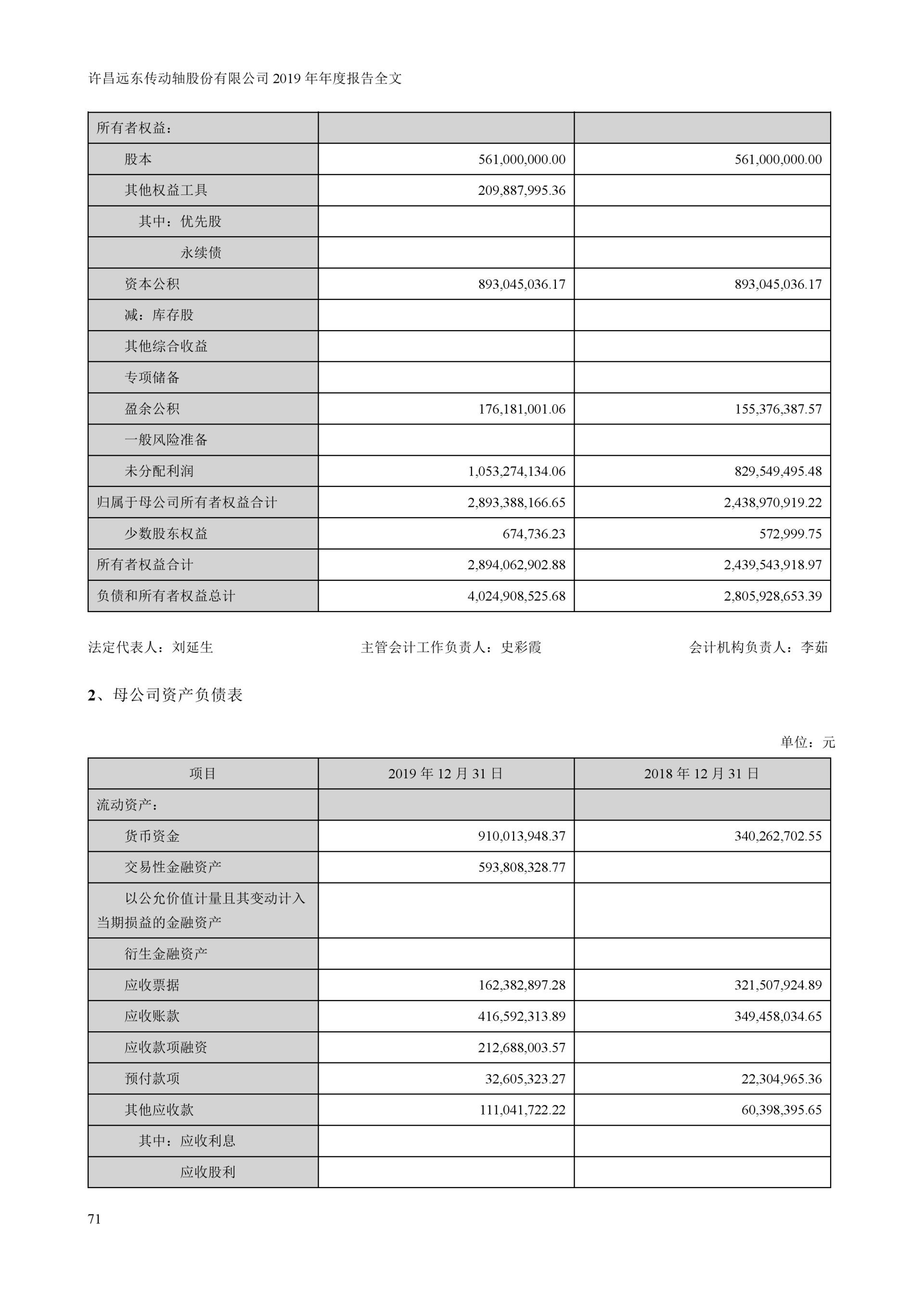 许昌远东传动轴股份有限公司 2019 年年度报告全文

| 所有者权益： | | |
|---|---|---|
| 股本 | 561,000,000.00 | 561,000,000.00 |
| 其他权益工具 | 209,887,995.36 | |
| 其中：优先股 | | |
| 永续债 | | |
| 资本公积 | 893,045,036.17 | 893,045,036.17 |
| 减：库存股 | | |
| 其他综合收益 | | |
| 专项储备 | | |
| 盈余公积 | 176,181,001.06 | 155,376,387.57 |
| 一般风险准备 | | |
| 未分配利润 | 1,053,274,134.06 | 829,549,495.48 |
| 归属于母公司所有者权益合计 | 2,893,388,166.65 | 2,438,970,919.22 |
| 少数股东权益 | 674,736.23 | 572,999.75 |
| 所有者权益合计 | 2,894,062,902.88 | 2,439,543,918.97 |
| 负债和所有者权益总计 | 4,024,908,525.68 | 2,805,928,653.39 |

法定代表人：刘延生 主管会计工作负责人：史彩霞 会计机构负责人：李茹

2、母公司资产负债表

单位：元

| 项目 | 2019 年 12 月 31 日 | 2018 年 12 月 31 日 |
|---|---|---|
| 流动资产： | | |
| 货币资金 | 910,013,948.37 | 340,262,702.55 |
| 交易性金融资产 | 593,808,328.77 | |
| 以公允价值计量且其变动计入当期损益的金融资产 | | |
| 衍生金融资产 | | |
| 应收票据 | 162,382,897.28 | 321,507,924.89 |
| 应收账款 | 416,592,313.89 | 349,458,034.65 |
| 应收款项融资 | 212,688,003.57 | |
| 预付款项 | 32,605,323.27 | 22,304,965.36 |
| 其他应收款 | 111,041,722.22 | 60,398,395.65 |
| 其中：应收利息 | | |
| 应收股利 | | |

71